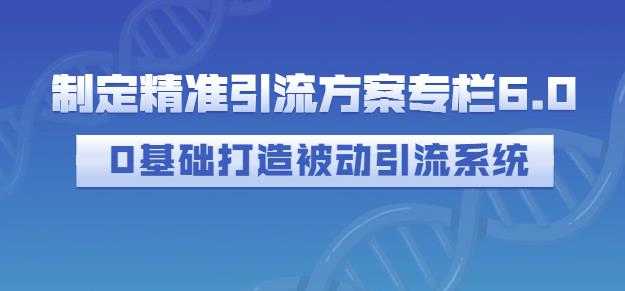 制定精准引流方案专栏6.0

0基础打造被动引流系统